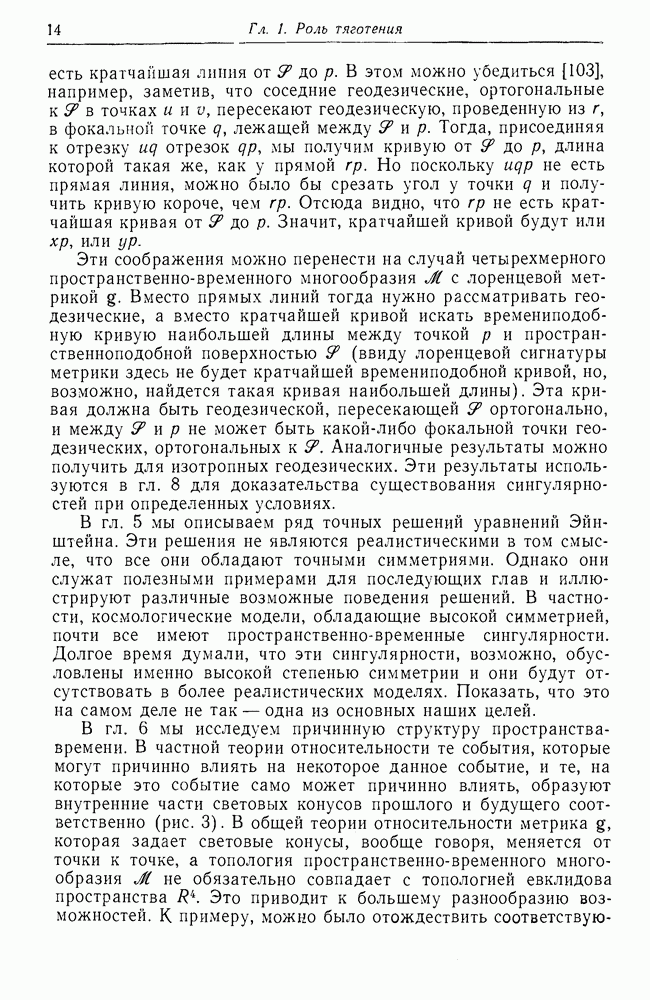 14 Гл. 1. Роль тяготения

есть кратчайшая линия от $\mathscr{S}$ до $p$. В этом можно убедиться [103], например, заметив, что соседние геодезические, ортогональные к $\mathscr{S}$ в точках $u$ и $v$, пересекают геодезическую, проведенную из $r$, в фокальной точке $q$, лежащей между $\mathscr{S}$ и $p$. Тогда, присоединяя к отрезку $uq$ отрезок $qp$, мы получим кривую от $\mathscr{S}$ до $p$, длина которой такая же, как у прямой $rp$. Но поскольку $uqp$ не есть прямая линия, можно было бы срезать угол у точки $q$ и получить кривую короче, чем $rp$. Отсюда видно, что $rp$ не есть кратчайшая кривая от $\mathscr{S}$ до $p$. Значит, кратчайшей кривой будут или $xp$, или $yp$.

Эти соображения можно перенести на случай четырехмерного пространственно-временного многообразия $\mathscr{M}$ с лоренцевой метрикой $\mathbf{g}$. Вместо прямых линий тогда нужно рассматривать геодезические, а вместо кратчайшей кривой искать времениподобную кривую наибольшей длины между точкой $p$ и пространственноподобной поверхностью $\mathscr{S}$ (ввиду лоренцевой сигнатуры метрики здесь не будет кратчайшей времениподобной кривой, но, возможно, найдется такая кривая наибольшей длины). Эта кривая должна быть геодезической, пересекающей $\mathscr{S}$ ортогонально, и между $\mathscr{S}$ и $p$ не может быть какой-либо фокальной точки геодезических, ортогональных к $\mathscr{S}$. Аналогичные результаты можно получить для изотропных геодезических. Эти результаты используются в гл. 8 для доказательства существования сингулярностей при определенных условиях.

В гл. 5 мы описываем ряд точных решений уравнений Эйнштейна. Эти решения не являются реалистическими в том смысле, что все они обладают точными симметриями. Однако они служат полезными примерами для последующих глав и иллюстрируют различные возможные поведения решений. В частности, космологические модели, обладающие высокой симметрией, почти все имеют пространственно-временные сингулярности. Долгое время думали, что эти сингулярности, возможно, обусловлены именно высокой степенью симметрии и они будут отсутствовать в более реалистических моделях. Показать, что это на самом деле не так — одна из основных наших целей.

В гл. 6 мы исследуем причинную структуру пространства-времени. В частной теории относительности те события, которые могут причинно влиять на некоторое данное событие, и те, на которые это событие само может причинно влиять, образуют внутренние части световых конусов прошлого и будущего соответственно (рис. 3). В общей теории относительности метрика $\mathbf{g}$, которая задает световые конусы, вообще говоря, меняется от точки к точке, а топология пространственно-временного многообразия $\mathscr{M}$ не обязательно совпадает с топологией евклидова пространства $R^4$. Это приводит к большему разнообразию возможностей. К примеру, можно было отождествить соответствую-